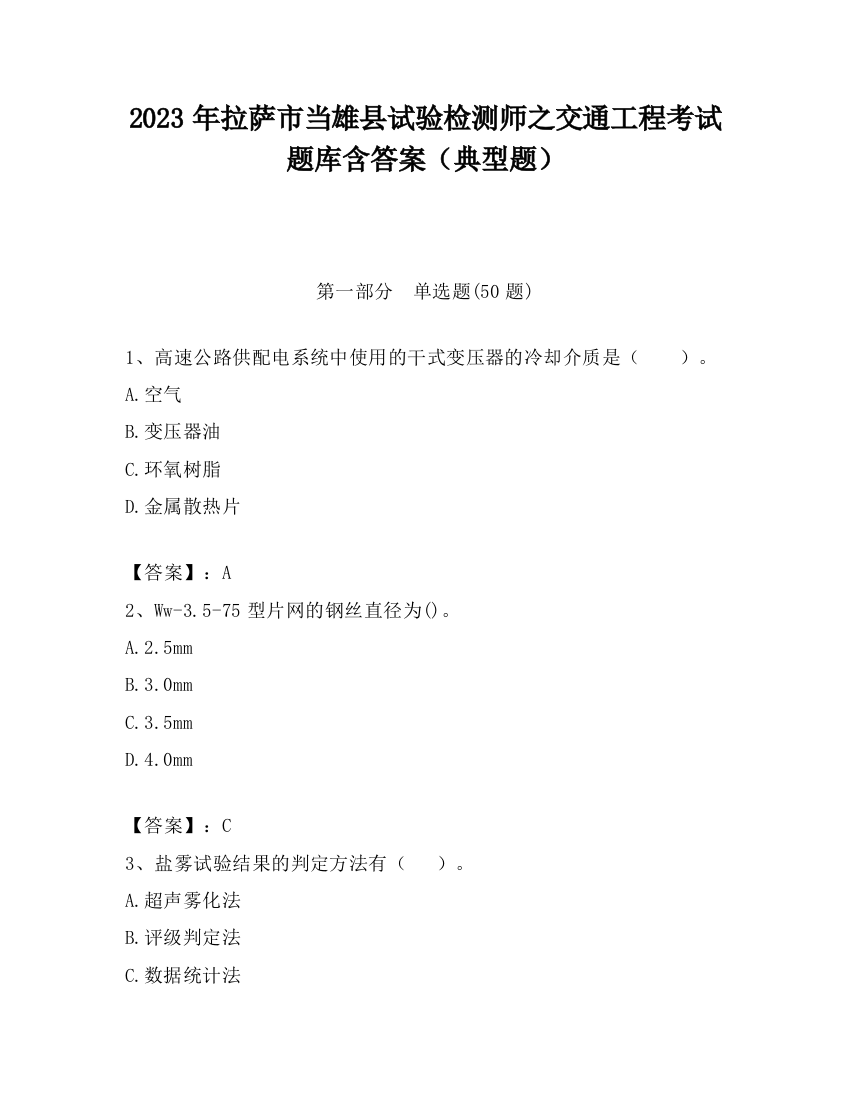 2023 年拉萨市当雄县试验检测师之交通工程考试题库含答案（典型题）

第一部分　单选题(50 题)

1、高速公路供配电系统中使用的干式变压器的冷却介质是（　　）。

A.空气

B.变压器油

C.环氧树脂

D.金属散热片

【答案】：A

2、Ww-3.5-75 型片网的钢丝直径为()。

A.2.5mm

B.3.0mm

C.3.5mm

D.4.0mm

【答案】：C

3、盐雾试验结果的判定方法有（　　）。

A.超声雾化法

B.评级判定法

C.数据统计法